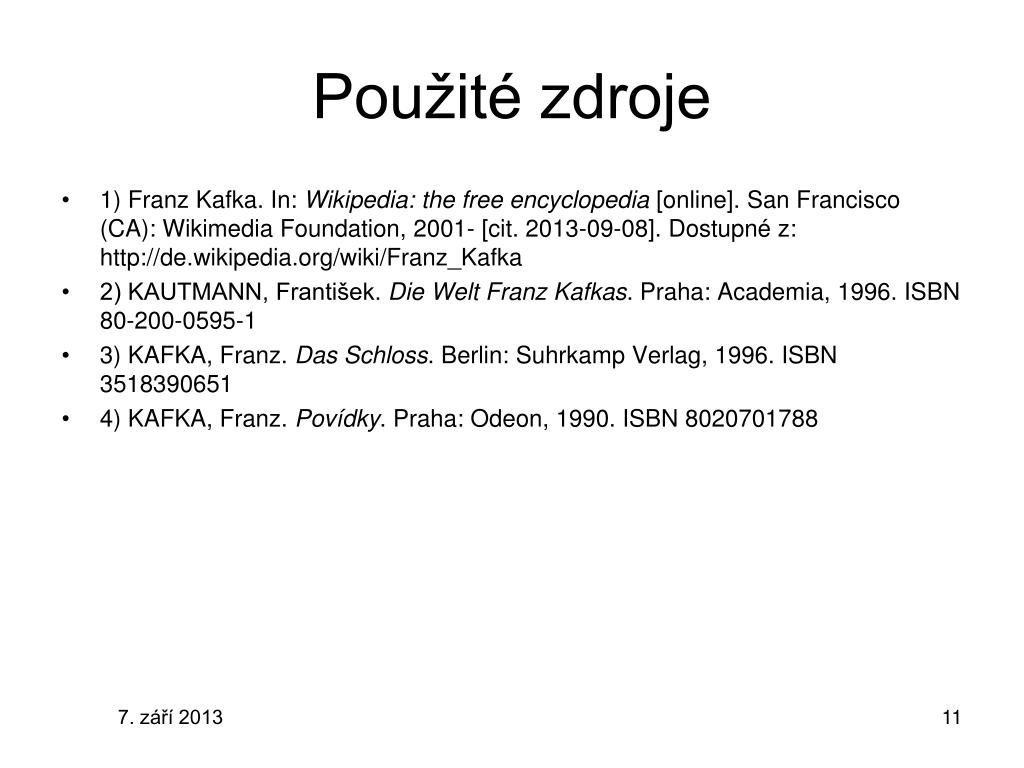 Použité zdroje

• 1) Franz Kafka. In: Wikipedia: the free encyclopedia [online]. San Francisco (CA): Wikimedia Foundation, 2001- [cit. 2013-09-08]. Dostupné z: http://de.wikipedia.org/wiki/Franz_Kafka
• 2) KAUTMANN, František. Die Welt Franz Kafkas. Praha: Academia, 1996. ISBN 80-200-0595-1
• 3) KAFKA, Franz. Das Schloss. Berlin: Suhrkamp Verlag, 1996. ISBN 3518390651
• 4) KAFKA, Franz. Povídky. Praha: Odeon, 1990. ISBN 8020701788

7. září 2013

11